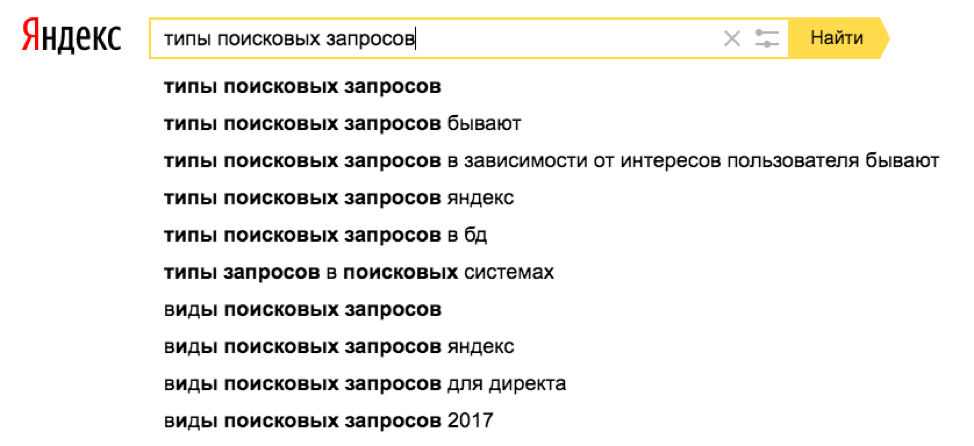 Яндекс

типы поисковых запросов

Найти

типы поисковых запросов
типы поисковых запросов бывают
типы поисковых запросов в зависимости от интересов пользователя бывают
типы поисковых запросов яндекс
типы поисковых запросов в бд
типы запросов в поисковых системах
виды поисковых запросов
виды поисковых запросов яндекс
виды поисковых запросов для директа
виды поисковых запросов 2017